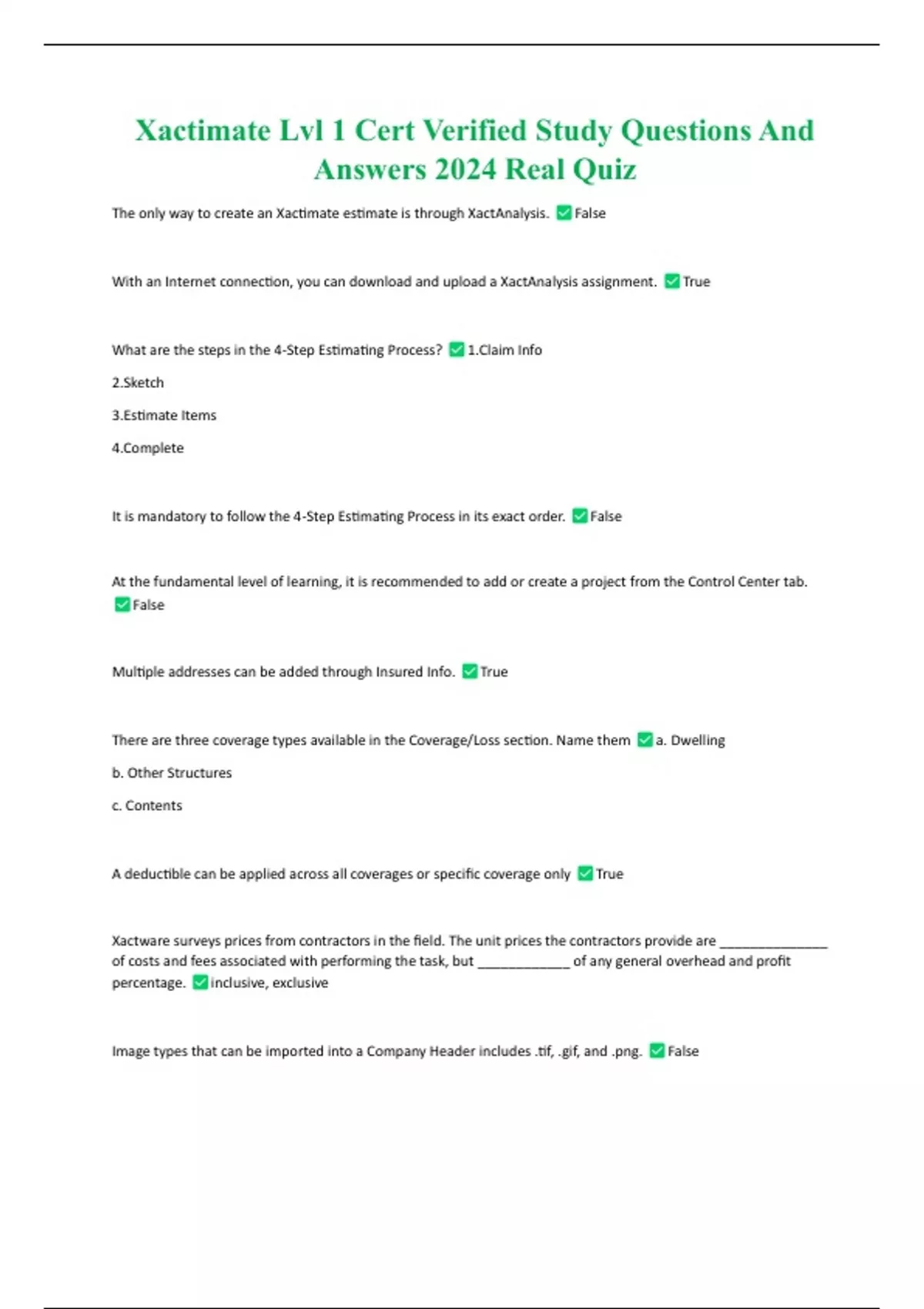 Xactimate Lvl 1 Cert Verified Study Questions And Answers 2024 Real Quiz

The only way to create an Xactimate estimate is through XactAnalysis. ✅False

With an Internet connection, you can download and upload a XactAnalysis assignment. ✅True

What are the steps in the 4-Step Estimating Process? ✅1.Claim Info

2.Sketch

3.Estimate Items

4.Complete

It is mandatory to follow the 4-Step Estimating Process in its exact order. ✅False

At the fundamental level of learning, it is recommended to add or create a project from the Control Center tab. ✅False

Multiple addresses can be added through Insured Info. ✅True

There are three coverage types available in the Coverage/Loss section. Name them ✅a. Dwelling

b. Other Structures

c. Contents

A deductible can be applied across all coverages or specific coverage only ✅True

Xactware surveys prices from contractors in the field. The unit prices the contractors provide are _______________ of costs and fees associated with performing the task, but _____________ of any general overhead and profit percentage. ✅inclusive, exclusive

Image types that can be imported into a Company Header includes .tif, .gif, and .png. ✅False